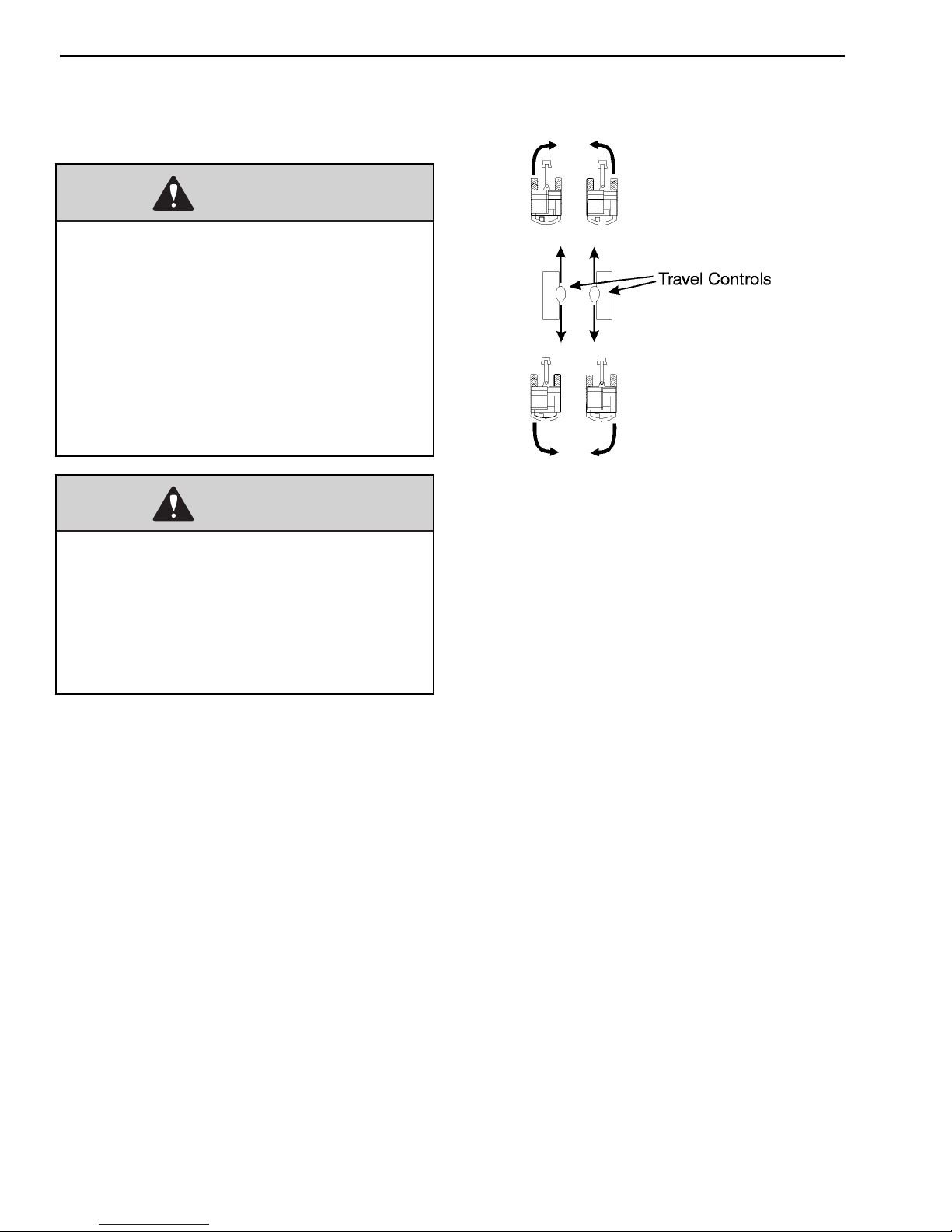 Travel Controls